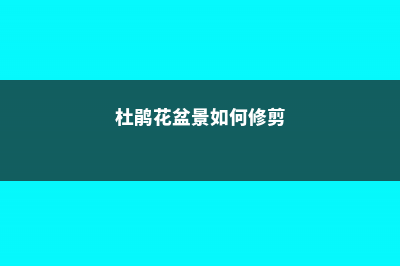 杜鹃花盆景如何修剪